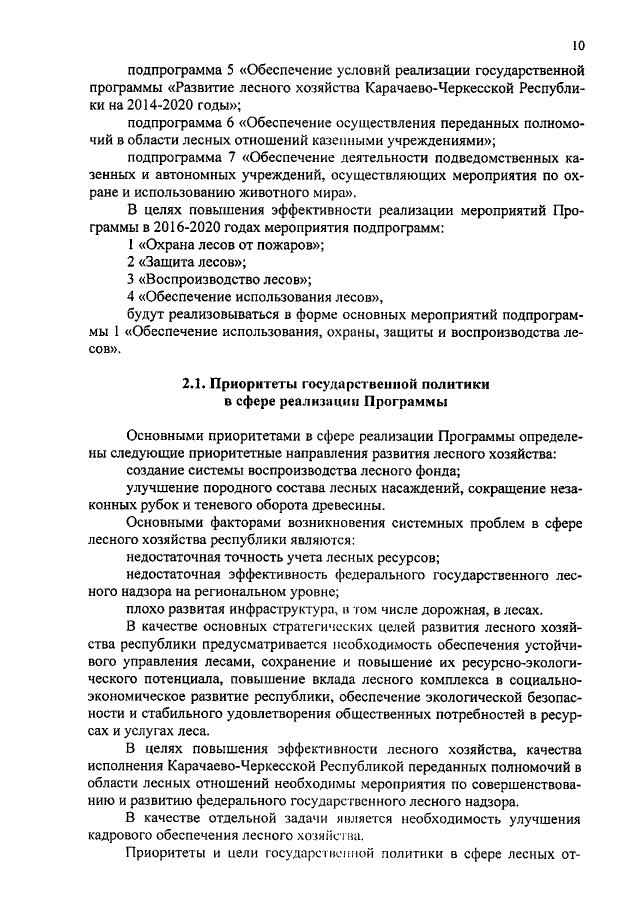 10

подпрограмма 5 «Обеспечение условий реализации государственной программы «Развитие лесного хозяйства Карачаево-Черкесской Республики на 2014-2020 годы»;

подпрограмма 6 «Обеспечение осуществления переданных полномочий в области лесных отношений казенными учреждениями»;

подпрограмма 7 «Обеспечение деятельности подведомственных казенных и автономных учреждений, осуществляющих мероприятия по охране и использованию животного мира».

В целях повышения эффективности реализации мероприятий Программы в 2016-2020 годах мероприятия подпрограмм:

1 «Охрана лесов от пожаров»;

2 «Защита лесов»;

3 «Воспроизводство лесов»;

4 «Обеспечение использования лесов»,

будут реализовываться в форме основных мероприятий подпрограммы 1 «Обеспечение использования, охраны, защиты и воспроизводства лесов».

2.1. Приоритеты государственной политики в сфере реализации Программы

Основными приоритетами в сфере реализации Программы определены следующие приоритетные направления развития лесного хозяйства:

создание системы воспроизводства лесного фонда;

улучшение породного состава лесных насаждений, сокращение незаконных рубок и теневого оборота древесины.

Основными факторами возникновения системных проблем в сфере лесного хозяйства республики являются:

недостаточная точность учета лесных ресурсов;

недостаточная эффективность федерального государственного лесного надзора на региональном уровне;

плохо развитая инфраструктура, в том числе дорожная, в лесах.

В качестве основных стратегических целей развития лесного хозяйства республики предусматривается необходимость обеспечения устойчивого управления лесами, сохранение и повышение их ресурсно-экологического потенциала, повышение вклада лесного комплекса в социально-экономическое развитие республики, обеспечение экологической безопасности и стабильного удовлетворения общественных потребностей в ресурсах и услугах леса.

В целях повышения эффективности лесного хозяйства, качества исполнения Карачаево-Черкесской Республикой переданных полномочий в области лесных отношений необходимы мероприятия по совершенствованию и развитию федерального государственного лесного надзора.

В качестве отдельной задачи является необходимость улучшения кадрового обеспечения лесного хозяйства.

Приоритеты и цели государственной политики в сфере лесных от-